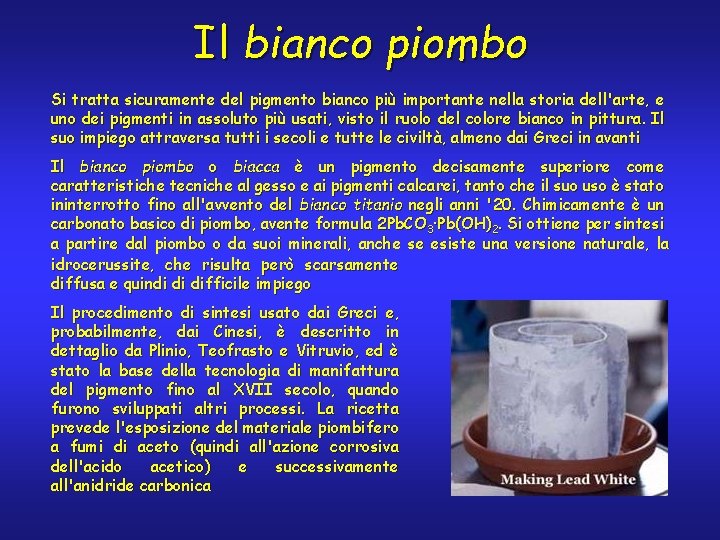 Il bianco piombo

Si tratta sicuramente del pigmento bianco più importante nella storia dell'arte, e uno dei pigmenti in assoluto più usati, visto il ruolo del colore bianco in pittura. Il suo impiego attraversa tutti i secoli e tutte le civiltà, almeno dai Greci in avanti

Il bianco piombo o biacca è un pigmento decisamente superiore come caratteristiche tecniche al gesso e ai pigmenti calcarei, tanto che il suo uso è stato ininterrotto fino all'avvento del bianco titanio negli anni '20. Chimicamente è un carbonato basico di piombo, avente formula $2PbCO_3 \cdot Pb(OH)_2$. Si ottiene per sintesi a partire dal piombo o da suoi minerali, anche se esiste una versione naturale, la idrocerussite, che risulta però scarsamente diffusa e quindi di difficile impiego

Il procedimento di sintesi usato dai Greci e, probabilmente, dai Cinesi, è descritto in dettaglio da Plinio, Teofrasto e Vitruvio, ed è stato la base della tecnologia di manifattura del pigmento fino al XVII secolo, quando furono sviluppati altri processi. La ricetta prevede l'esposizione del materiale piombifero a fumi di aceto (quindi all'azione corrosiva dell'acido acetico) e successivamente all'anidride carbonica

Making Lead White